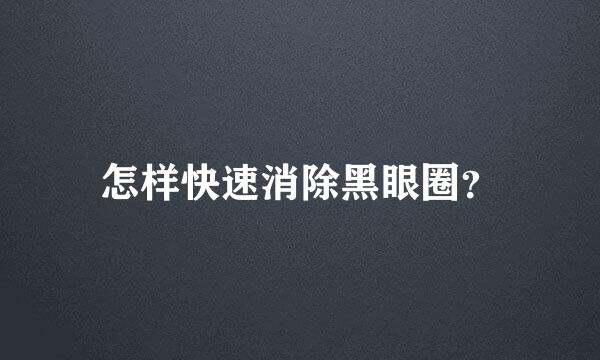 怎样快速消除黑眼圈?